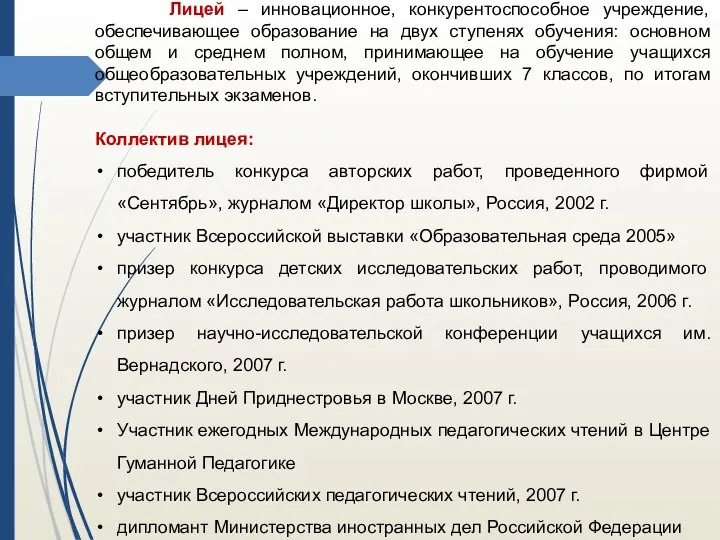 Лицей – инновационное, конкурентоспособное учреждение, обеспечивающее образование на двух ступенях обучения: основном общем и среднем полном, принимающее на обучение учащихся общеобразовательных учреждений, окончивших 7 классов, по итогам вступительных экзаменов.

Коллектив лицея:

• победитель конкурса авторских работ, проведенного фирмой «Сентябрь», журналом «Директор школы», Россия, 2002 г.
• участник Всероссийской выставки «Образовательная среда 2005»
• призер конкурса детских исследовательских работ, проводимого журналом «Исследовательская работа школьников», Россия, 2006 г.
• призер научно-исследовательской конференции учащихся им. Вернадского, 2007 г.
• участник Дней Приднестровья в Москве, 2007 г.
• Участник ежегодных Международных педагогических чтений в Центре Гуманной Педагогике
• участник Всероссийских педагогических чтений, 2007 г.
• дипломант Министерства иностранных дел Российской Федерации